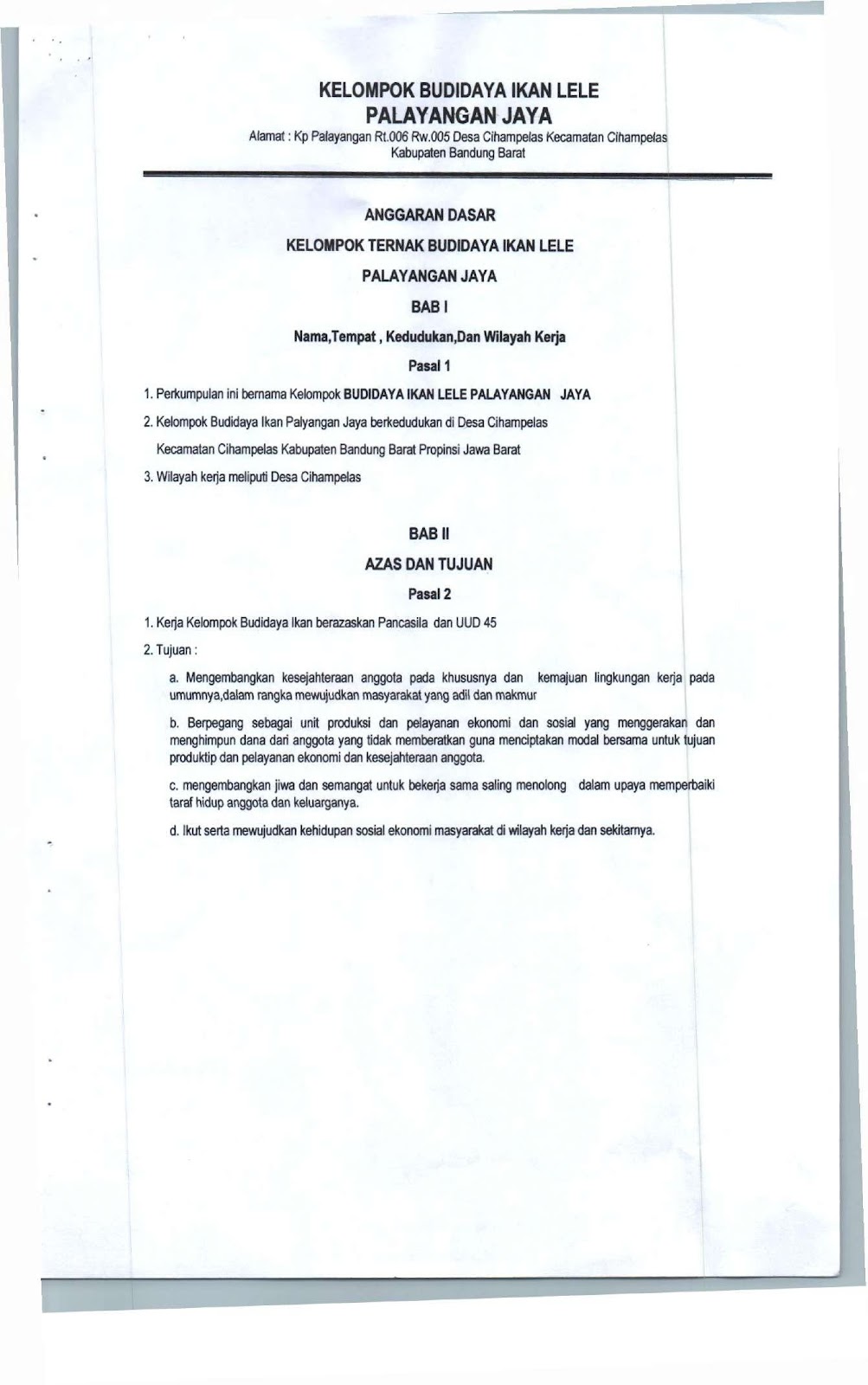 KELOMPOK BUDIDAYA IKAN LELE
PALAYANGAN JAYA
Alamat : Kp Palayangan Rt.006 Rw.005 Desa Cihampelas Kecamatan Cihampelas
Kabupaten Bandung Barat

ANGGARAN DASAR

KELOMPOK TERNAK BUDIDAYA IKAN LELE

PALAYANGAN JAYA

BAB I

Nama,Tempat , Kedudukan,Dan Wilayah Kerja

Pasal 1

1. Perkumpulan ini bernama Kelompok BUDIDAYA IKAN LELE PALAYANGAN JAYA

2. Kelompok Budidaya Ikan Palyangan Jaya berkedudukan di Desa Cihampelas Kecamatan Cihampelas Kabupaten Bandung Barat Propinsi Jawa Barat

3. Wilayah kerja meliputi Desa Cihampelas

BAB II

AZAS DAN TUJUAN

Pasal 2

1. Kerja Kelompok Budidaya Ikan berazaskan Pancasila dan UUD 45

2. Tujuan :

a. Mengembangkan kesejahteraan anggota pada khususnya dan kemajuan lingkungan kerja pada umumnya,dalam rangka mewujudkan masyarakat yang adil dan makmur

b. Berpegang sebagai unit produksi dan pelayanan ekonomi dan sosial yang menggerakan dan menghimpun dana dari anggota yang tidak memberatkan guna menciptakan modal bersama untuk tujuan produktip dan pelayanan ekonomi dan kesejahteraan anggota.

c. mengembangkan jiwa dan semangat untuk bekerja sama saling menolong dalam upaya memperbaiki taraf hidup anggota dan keluarganya.

d. Ikut serta mewujudkan kehidupan sosial ekonomi masyarakat di wilayah kerja dan sekitarnya.